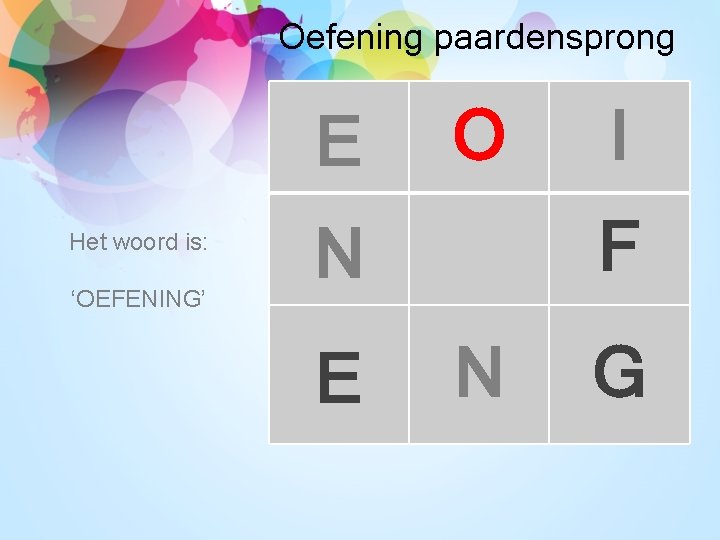 Oefening paardensprong

Het woord is:

‘OEFENING’

| E | O | I |
|---|---|---|
| N |  | F |
| E | N | G |